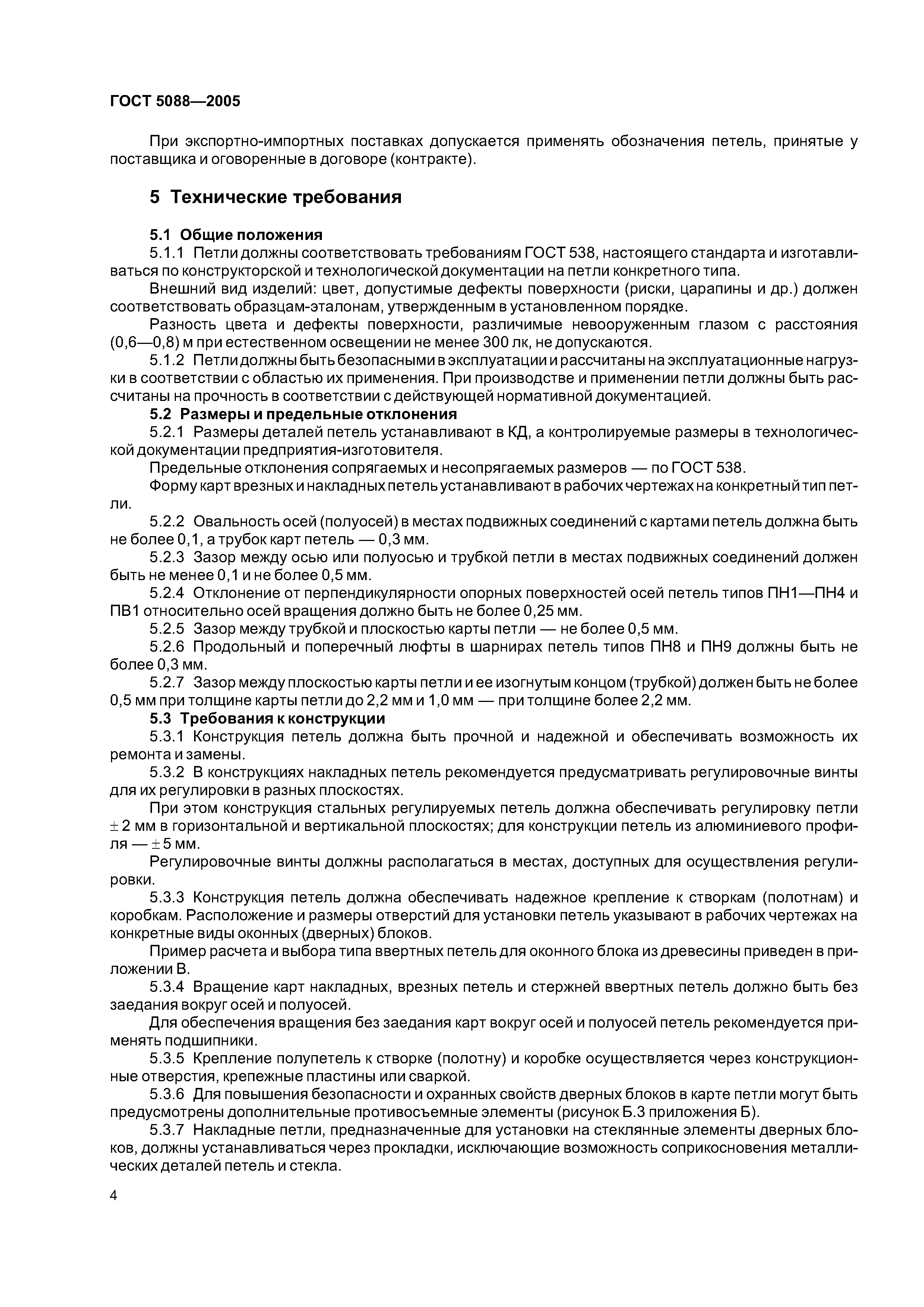 ГОСТ 5088—2005

При экспортно-импортных поставках допускается применять обозначения петель, принятые у поставщика и оговоренные в договоре (контракте).

5 Технические требования

5.1 Общие положения

5.1.1 Петли должны соответствовать требованиям ГОСТ 538, настоящего стандарта и изготавливаться по конструкторской и технологической документации на петли конкретного типа.

Внешний вид изделий: цвет, допустимые дефекты поверхности (риски, царапины и др.) должен соответствовать образцам-эталонам, утвержденным в установленном порядке.

Разность цвета и дефекты поверхности, различимые невооруженным глазом с расстояния (0,6—0,8) м при естественном освещении не менее 300 лк, не допускаются.

5.1.2 Петли должны быть безопасными в эксплуатации и рассчитаны на эксплуатационные нагрузки в соответствии с областью их применения. При производстве и применении петли должны быть рассчитаны на прочность в соответствии с действующей нормативной документацией.

5.2 Размеры и предельные отклонения

5.2.1 Размеры деталей петель устанавливают в КД, а контролируемые размеры в технологической документации предприятия-изготовителя.

Предельные отклонения сопрягаемых и несопрягаемых размеров — по ГОСТ 538.

Форму карт врезных и накладных петель устанавливают в рабочих чертежах на конкретный тип петли.

5.2.2 Овальность осей (полуосей) в местах подвижных соединений с картами петель должна быть не более 0,1, а трубок карт петель — 0,3 мм.

5.2.3 Зазор между осью или полуосью и трубкой петли в местах подвижных соединений должен быть не менее 0,1 и не более 0,5 мм.

5.2.4 Отклонение от перпендикулярности опорных поверхностей осей петель типов ПН1—ПН4 и ПВ1 относительно осей вращения должно быть не более 0,25 мм.

5.2.5 Зазор между трубкой и плоскостью карты петли — не более 0,5 мм.

5.2.6 Продольный и поперечный люфты в шарнирах петель типов ПН8 и ПН9 должны быть не более 0,3 мм.

5.2.7 Зазор между плоскостью карты петли и ее изогнутым концом (трубкой) должен быть не более 0,5 мм при толщине карты петли до 2,2 мм и 1,0 мм — при толщине более 2,2 мм.

5.3 Требования к конструкции

5.3.1 Конструкция петель должна быть прочной и надежной и обеспечивать возможность их ремонта и замены.

5.3.2 В конструкциях накладных петель рекомендуется предусматривать регулировочные винты для их регулировки в разных плоскостях.

При этом конструкция стальных регулируемых петель должна обеспечивать регулировку петли $\pm$ 2 мм в горизонтальной и вертикальной плоскостях; для конструкции петель из алюминиевого профиля — $\pm$ 5 мм.

Регулировочные винты должны располагаться в местах, доступных для осуществления регулировки.

5.3.3 Конструкция петель должна обеспечивать надежное крепление к створкам (полотнам) и коробкам. Расположение и размеры отверстий для установки петель указывают в рабочих чертежах на конкретные виды оконных (дверных) блоков.

Пример расчета и выбора типа ввертных петель для оконного блока из древесины приведен в приложении В.

5.3.4 Вращение карт накладных, врезных петель и стержней ввертных петель должно быть без заедания вокруг осей и полуосей.

Для обеспечения вращения без заедания карт вокруг осей и полуосей петель рекомендуется применять подшипники.

5.3.5 Крепление полупетель к створке (полотну) и коробке осуществляется через конструкционные отверстия, крепежные пластины или сваркой.

5.3.6 Для повышения безопасности и охранных свойств дверных блоков в карте петли могут быть предусмотрены дополнительные противосъемные элементы (рисунок Б.3 приложения Б).

5.3.7 Накладные петли, предназначенные для установки на стеклянные элементы дверных блоков, должны устанавливаться через прокладки, исключающие возможность соприкосновения металлических деталей петель и стекла.

4